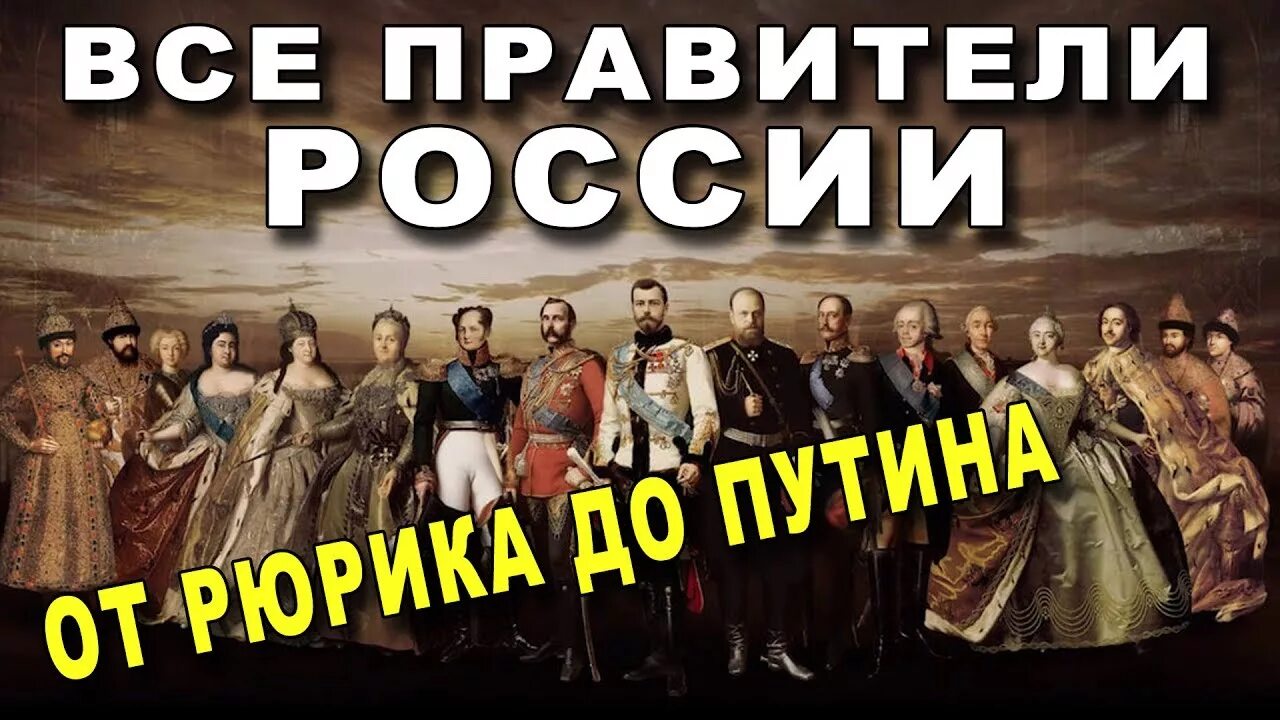 ВСЕ ПРАВИТЕЛИ РОССИИ

ОТ РЮРИКА ДО ПУТИНА